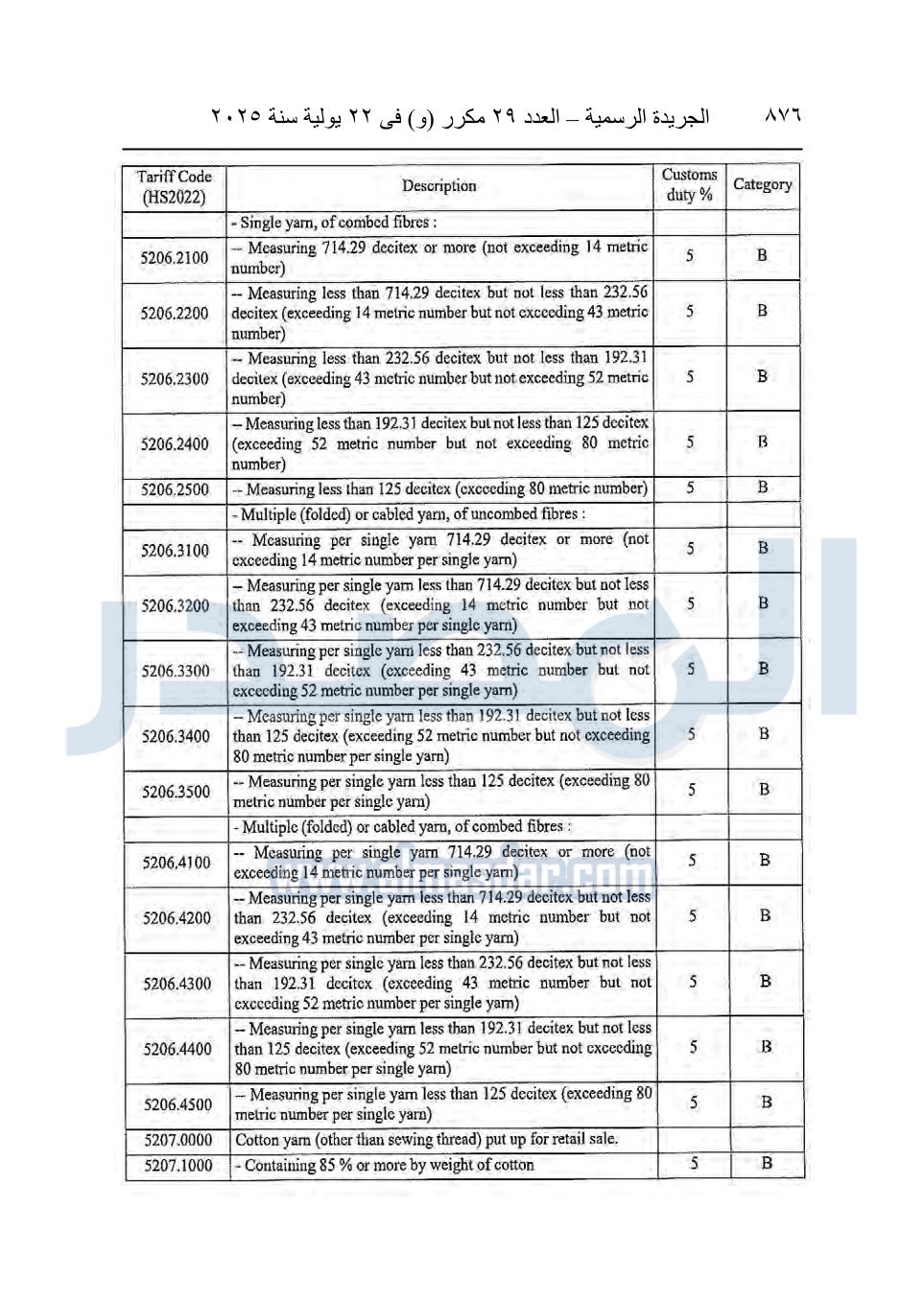 ٨٧٦ الجريدة الرسمية – العدد ٢٩ مكرر (و) فى ٢٢ يولية سنة ٢٠٢٥

| Tariff Code (HS2022) | Description | Customs duty % | Category |
|---|---|---|---|
| | - Single yarn, of combed fibres : | | |
| 5206.2100 | -- Measuring 714.29 decitex or more (not exceeding 14 metric number) | 5 | B |
| 5206.2200 | -- Measuring less than 714.29 decitex but not less than 232.56 decitex (exceeding 14 metric number but not exceeding 43 metric number) | 5 | B |
| 5206.2300 | -- Measuring less than 232.56 decitex but not less than 192.31 decitex (exceeding 43 metric number but not exceeding 52 metric number) | 5 | B |
| 5206.2400 | -- Measuring less than 192.31 decitex but not less than 125 decitex (exceeding 52 metric number but not exceeding 80 metric number) | 5 | B |
| 5206.2500 | -- Measuring less than 125 decitex (exceeding 80 metric number) | 5 | B |
| | - Multiple (folded) or cabled yarn, of uncombed fibres : | | |
| 5206.3100 | -- Measuring per single yarn 714.29 decitex or more (not exceeding 14 metric number per single yarn) | 5 | B |
| 5206.3200 | -- Measuring per single yarn less than 714.29 decitex but not less than 232.56 decitex (exceeding 14 metric number but not exceeding 43 metric number per single yarn) | 5 | B |
| 5206.3300 | -- Measuring per single yarn less than 232.56 decitex but not less than 192.31 decitex (exceeding 43 metric number but not exceeding 52 metric number per single yarn) | 5 | B |
| 5206.3400 | -- Measuring per single yarn less than 192.31 decitex but not less than 125 decitex (exceeding 52 metric number but not exceeding 80 metric number per single yarn) | 5 | B |
| 5206.3500 | -- Measuring per single yarn less than 125 decitex (exceeding 80 metric number per single yarn) | 5 | B |
| | - Multiple (folded) or cabled yarn, of combed fibres : | | |
| 5206.4100 | -- Measuring per single yarn 714.29 decitex or more (not exceeding 14 metric number per single yarn) | 5 | B |
| 5206.4200 | -- Measuring per single yarn less than 714.29 decitex but not less than 232.56 decitex (exceeding 14 metric number but not exceeding 43 metric number per single yarn) | 5 | B |
| 5206.4300 | -- Measuring per single yarn less than 232.56 decitex but not less than 192.31 decitex (exceeding 43 metric number but not exceeding 52 metric number per single yarn) | 5 | B |
| 5206.4400 | -- Measuring per single yarn less than 192.31 decitex but not less than 125 decitex (exceeding 52 metric number but not exceeding 80 metric number per single yarn) | 5 | B |
| 5206.4500 | -- Measuring per single yarn less than 125 decitex (exceeding 80 metric number per single yarn) | 5 | B |
| 5207.0000 | Cotton yarn (other than sewing thread) put up for retail sale. | | |
| 5207.1000 | - Containing 85 % or more by weight of cotton | 5 | B |